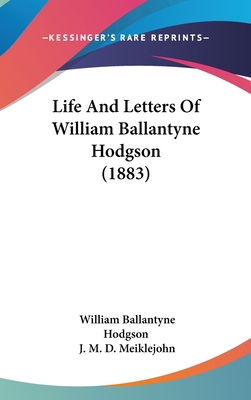 —KESSINGER'S RARE REPRINTS—

Life And Letters Of William Ballantyne Hodgson (1883)

William Ballantyne Hodgson
J. M. D. Meiklejohn